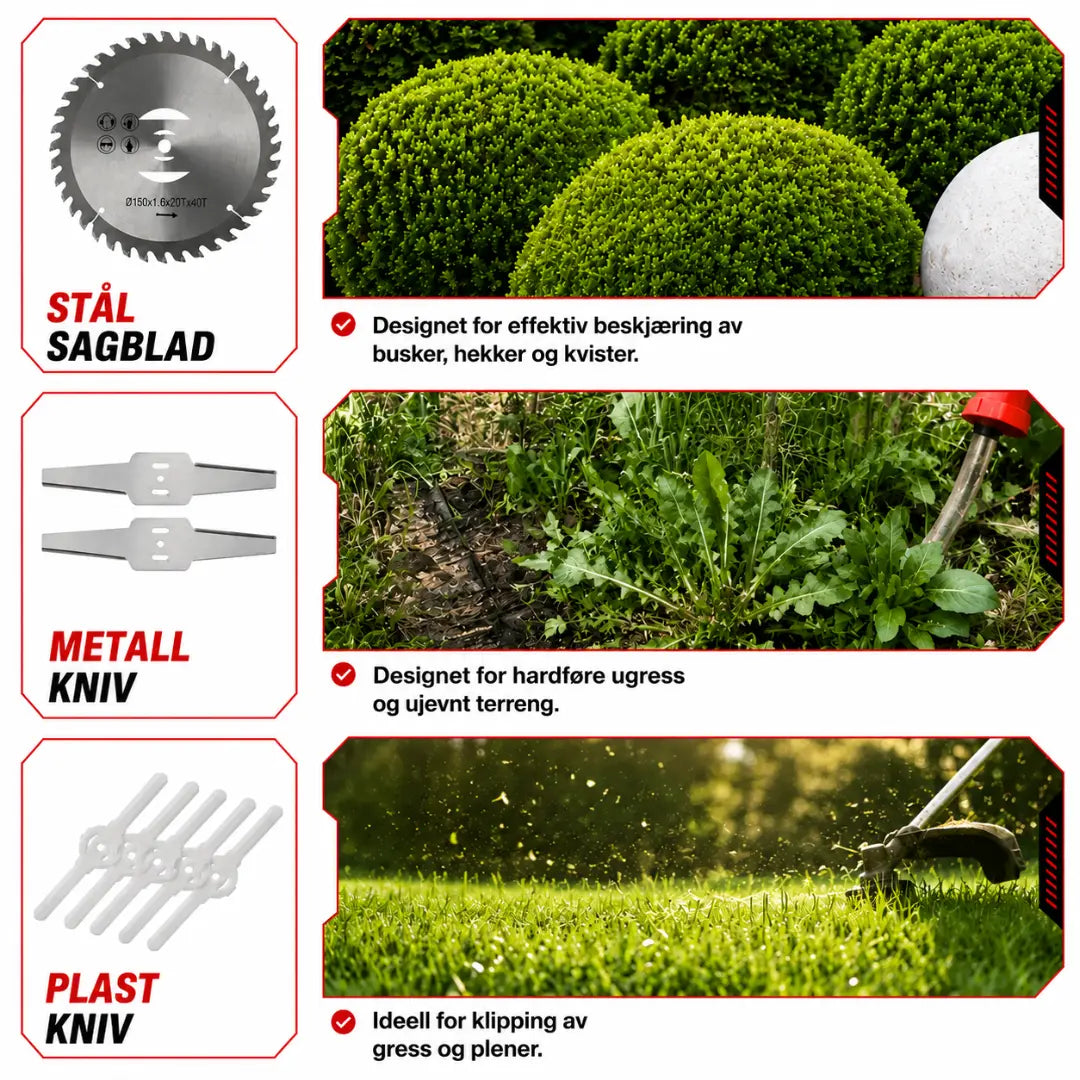 Ø150x1.6x20Tx40T

STÅL
SAGBLAD

Designet for effektiv beskjæring av busker, hekker og kvister.

METALL
KNIV

Designet for hardføre ugress og ujevnt terreng.

PLAST
KNIV

Ideell for klipping av gress og plener.